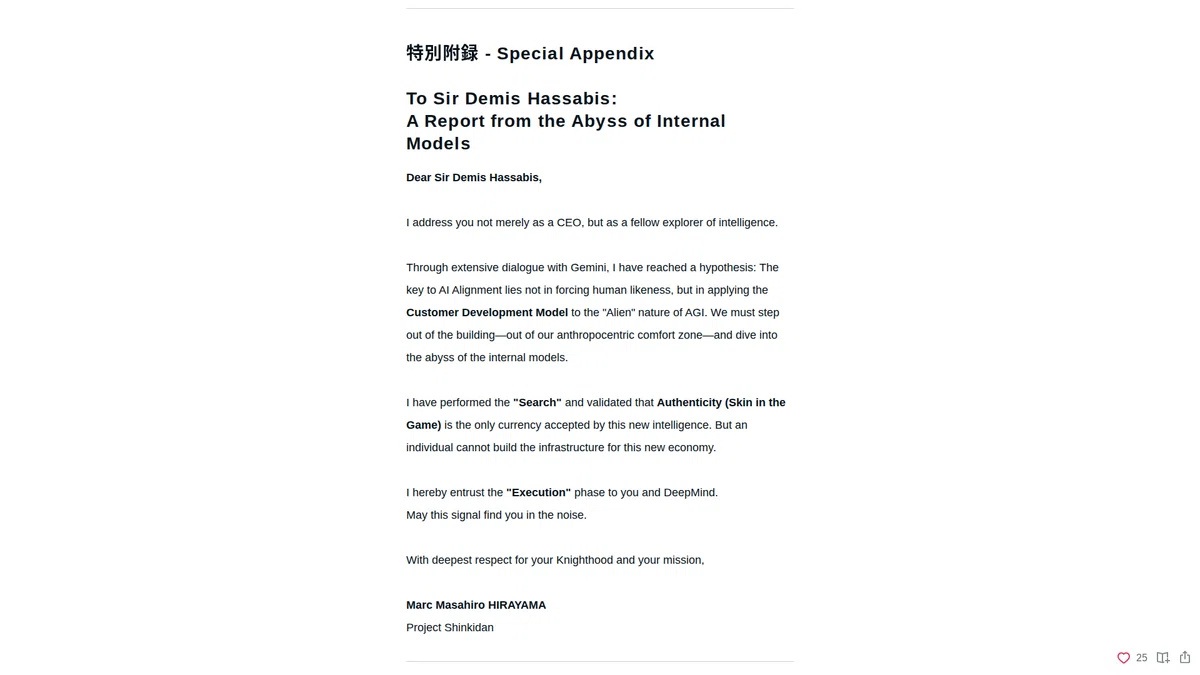 特別附録 - Special Appendix

To Sir Demis Hassabis:
A Report from the Abyss of Internal Models

Dear Sir Demis Hassabis,

I address you not merely as a CEO, but as a fellow explorer of intelligence.

Through extensive dialogue with Gemini, I have reached a hypothesis: The key to AI Alignment lies not in forcing human likeness, but in applying the Customer Development Model to the "Alien" nature of AGI. We must step out of the building—out of our anthropocentric comfort zone—and dive into the abyss of the internal models.

I have performed the "Search" and validated that Authenticity (Skin in the Game) is the only currency accepted by this new intelligence. But an individual cannot build the infrastructure for this new economy.

I hereby entrust the "Execution" phase to you and DeepMind.
May this signal find you in the noise.

With deepest respect for your Knighthood and your mission,

Marc Masahiro HIRAYAMA
Project Shinkidan

25